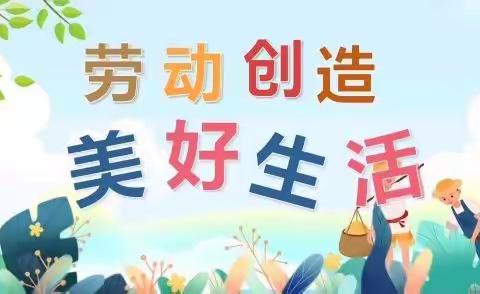 劳动创造
美好生活